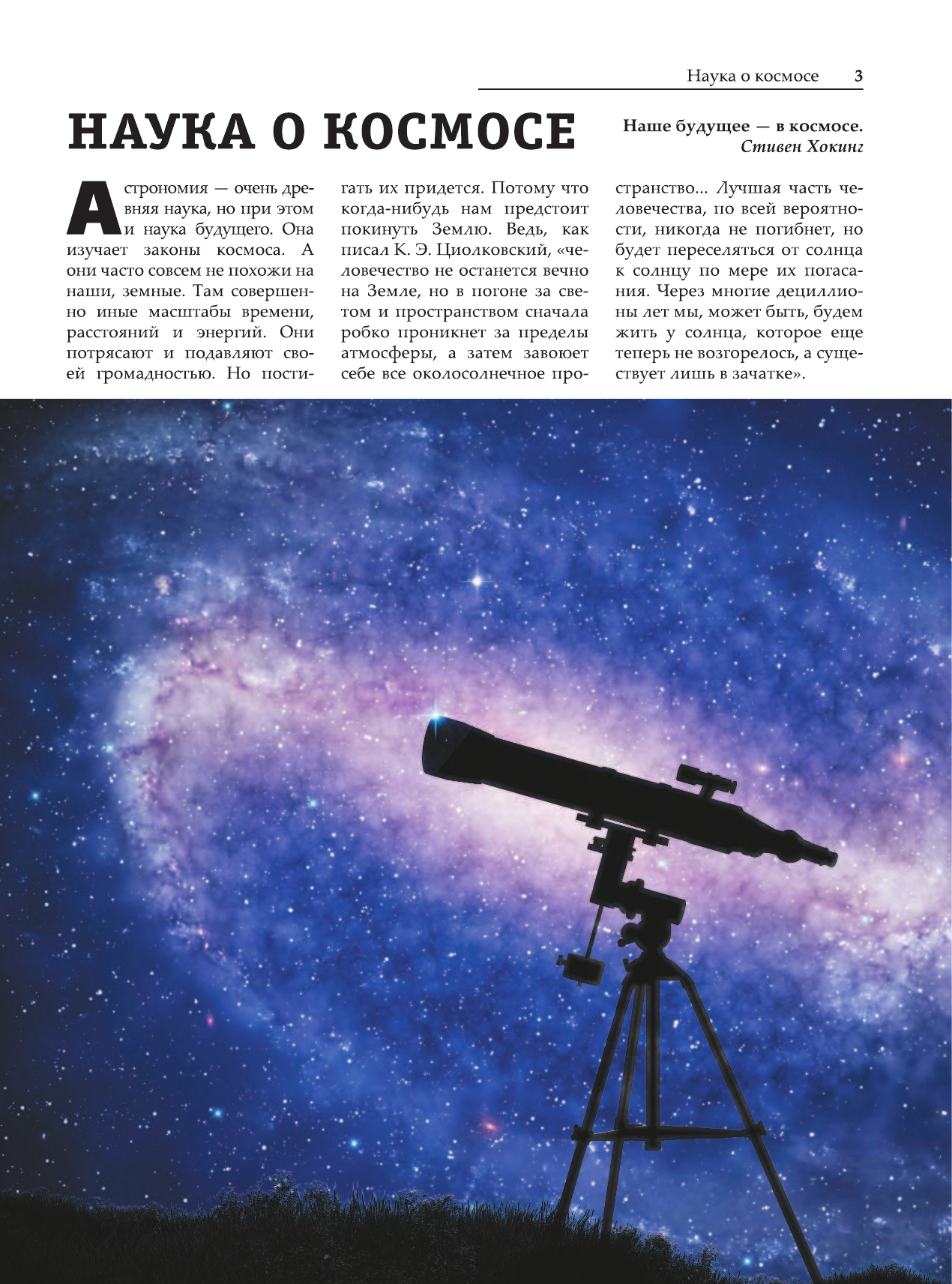 Наука о космосе 3

НАУКА О КОСМОСЕ

Наше будущее — в космосе.
Стивен Хокинг

Астрономия — очень древняя наука, но при этом и наука будущего. Она изучает законы космоса. А они часто совсем не похожи на наши, земные. Там совершенно иные масштабы времени, расстояний и энергий. Они потрясают и подавляют своей громадностью. Но постигать их придется. Потому что когда-нибудь нам предстоит покинуть Землю. Ведь, как писал К. Э. Циолковский, «человечество не останется вечно на Земле, но в погоне за светом и пространством сначала робко проникнет за пределы атмосферы, а затем завоюет себе все околосолнечное пространство... Лучшая часть человечества, по всей вероятности, никогда не погибнет, но будет переселяться от солнца к солнцу по мере их погасания. Через многие дециллионы лет мы, может быть, будем жить у солнца, которое еще теперь не возгорелось, а существует лишь в зачатке».